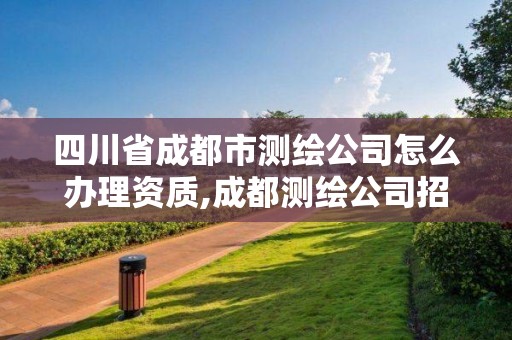 四川省成都市测绘公司怎么办理资质,成都测绘公司招